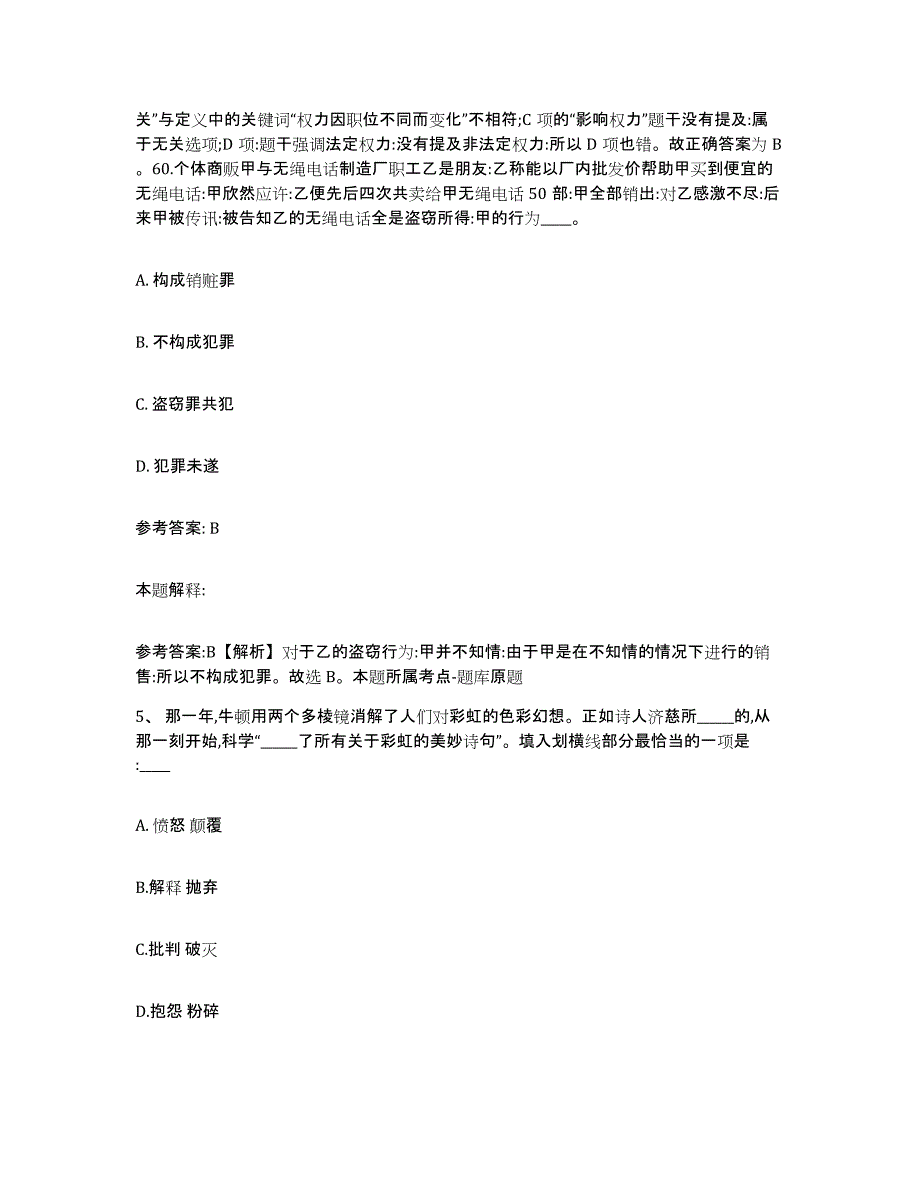 关”与定义中的关键词“权力因职位不同而变化”不相符;C 项的“影响权力”题干没有提及:属于无关选项;D 项:题干强调法定权力:没有提及非法定权力:所以 D 项也错。故正确答案为 B。60.个体商贩甲与无绳电话制造厂职工乙是朋友:乙称能以厂内批发价帮助甲买到便宜的无绳电话:甲欣然应许:乙便先后四次共卖给甲无绳电话 50 部:甲全部销出:对乙感激不尽:后来甲被传讯:被告知乙的无绳电话全是盗窃所得:甲的行为____。

A. 构成销赃罪

B. 不构成犯罪

C. 盗窃罪共犯

D. 犯罪未遂

参考答案: B

本题解释:

参考答案:B【解析】对于乙的盗窃行为:甲并不知情:由于甲是在不知情的情况下进行的销售:所以不构成犯罪。故选 B。本题所属考点-题库原题

5、 那一年,牛顿用两个多棱镜消解了人们对彩虹的色彩幻想。正如诗人济慈所_____的,从那一刻开始,科学“_____了所有关于彩虹的美妙诗句”。填入划横线部分最恰当的一项是:____

A. 愤怒 颠覆

B.解释 抛弃

C.批判 破灭

D.抱怨 粉碎